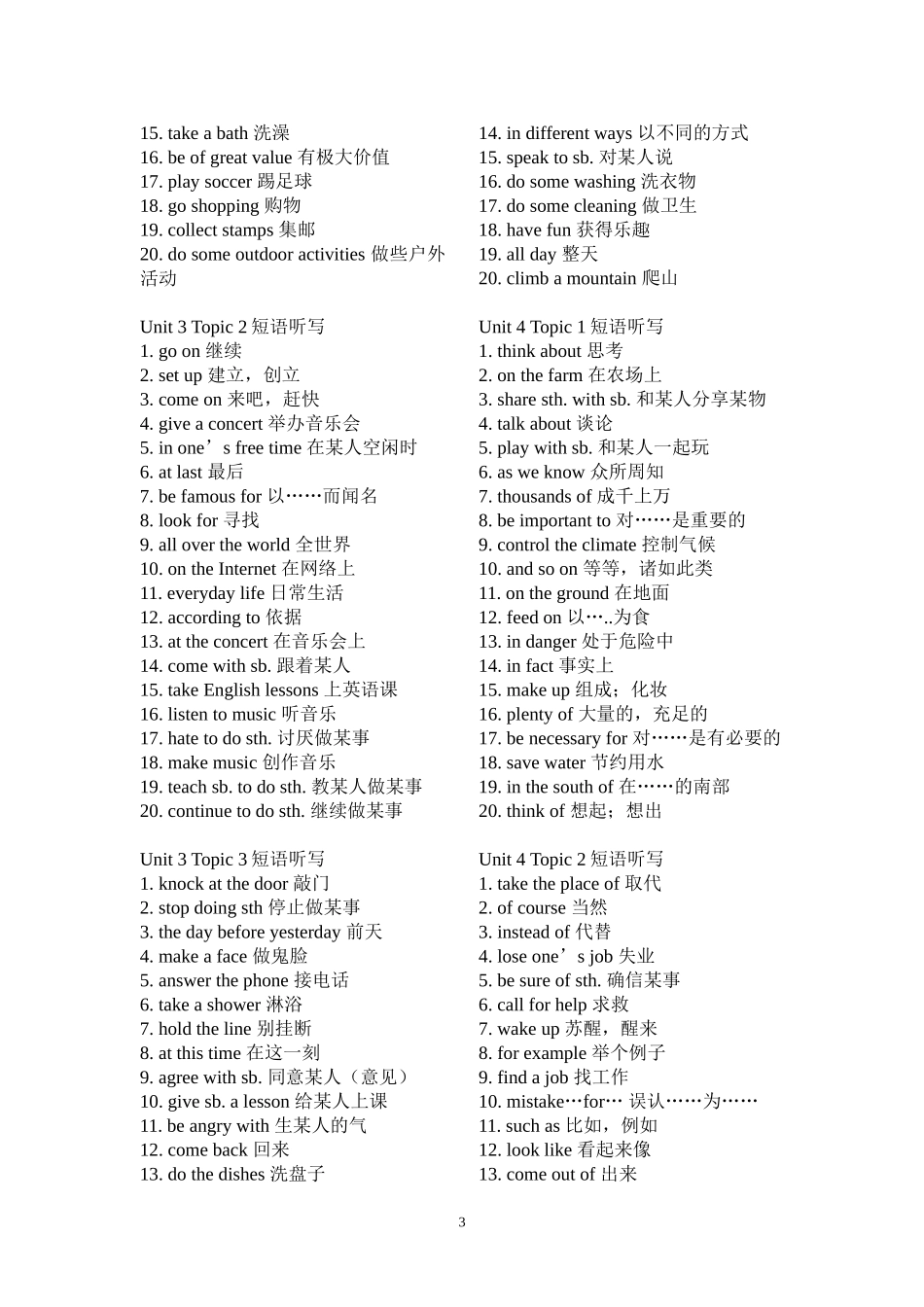 15. take a bath 洗澡
16. be of great value 有极大价值
17. play soccer 踢足球
18. go shopping 购物
19. collect stamps 集邮
20. do some outdoor activities 做些户外活动

Unit 3 Topic 2 短语听写
1. go on 继续
2. set up 建立，创立
3. come on 来吧，赶快
4. give a concert 举办音乐会
5. in one’s free time 在某人空闲时
6. at last 最后
7. be famous for 以……而闻名
8. look for 寻找
9. all over the world 全世界
10. on the Internet 在网络上
11. everyday life 日常生活
12. according to 依据
13. at the concert 在音乐会上
14. come with sb. 跟着某人
15. take English lessons 上英语课
16. listen to music 听音乐
17. hate to do sth. 讨厌做某事
18. make music 创作音乐
19. teach sb. to do sth. 教某人做某事
20. continue to do sth. 继续做某事

Unit 3 Topic 3 短语听写
1. knock at the door 敲门
2. stop doing sth 停止做某事
3. the day before yesterday 前天
4. make a face 做鬼脸
5. answer the phone 接电话
6. take a shower 淋浴
7. hold the line 别挂断
8. at this time 在这一刻
9. agree with sb. 同意某人（意见）
10. give sb. a lesson 给某人上课
11. be angry with 生某人的气
12. come back 回来
13. do the dishes 洗盘子

14. in different ways 以不同的方式
15. speak to sb. 对某人说
16. do some washing 洗衣物
17. do some cleaning 做卫生
18. have fun 获得乐趣
19. all day 整天
20. climb a mountain 爬山

Unit 4 Topic 1 短语听写
1. think about 思考
2. on the farm 在农场上
3. share sth. with sb. 和某人分享某物
4. talk about 谈论
5. play with sb. 和某人一起玩
6. as we know 众所周知
7. thousands of 成千上万
8. be important to 对……是重要的
9. control the climate 控制气候
10. and so on 等等，诸如此类
11. on the ground 在地面
12. feed on 以…..为食
13. in danger 处于危险中
14. in fact 事实上
15. make up 组成；化妆
16. plenty of 大量的，充足的
17. be necessary for 对……是有必要的
18. save water 节约用水
19. in the south of 在……的南部
20. think of 想起；想出

Unit 4 Topic 2 短语听写
1. take the place of 取代
2. of course 当然
3. instead of 代替
4. lose one’s job 失业
5. be sure of sth. 确信某事
6. call for help 求救
7. wake up 苏醒，醒来
8. for example 举个例子
9. find a job 找工作
10. mistake…for… 误认……为……
11. such as 比如，例如
12. look like 看起来像
13. come out of 出来

3